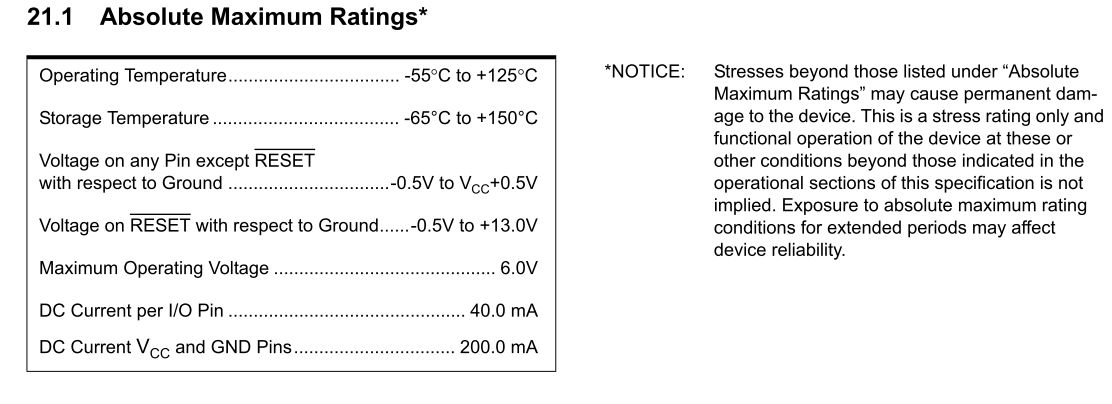 21.1 Absolute Maximum Ratings*

Operating Temperature -55°C to +125°C

Storage Temperature -65°C to +150°C

Voltage on any Pin except $\overline{RESET}$
with respect to Ground -0.5V to $V_{CC}$+0.5V

Voltage on $\overline{RESET}$ with respect to Ground -0.5V to +13.0V

Maximum Operating Voltage 6.0V

DC Current per I/O Pin 40.0 mA

DC Current $V_{CC}$ and GND Pins 200.0 mA

*NOTICE: Stresses beyond those listed under "Absolute Maximum Ratings" may cause permanent damage to the device. This is a stress rating only and functional operation of the device at these or other conditions beyond those indicated in the operational sections of this specification is not implied. Exposure to absolute maximum rating conditions for extended periods may affect device reliability.